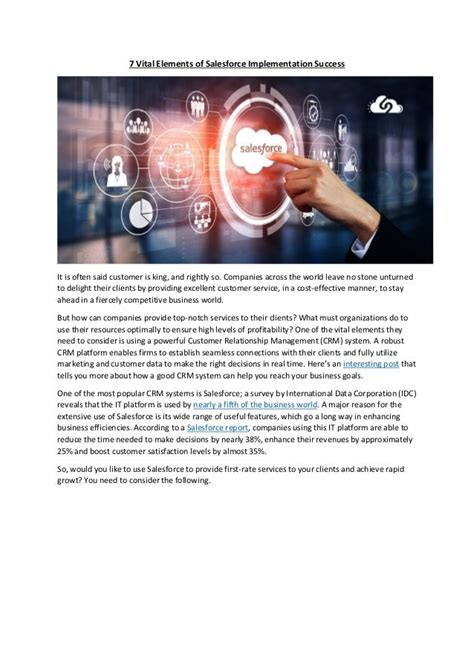 7 Vital Elements of Salesforce Implementation Success

salesforce

It is often said customer is king, and rightly so. Companies across the world leave no stone unturned to delight their clients by providing excellent customer service, in a cost-effective manner, to stay ahead in a fiercely competitive business world.

But how can companies provide top-notch services to their clients? What must organizations do to use their resources optimally to ensure high levels of profitability? One of the vital elements they need to consider is using a powerful Customer Relationship Management (CRM) system. A robust CRM platform enables firms to establish seamless connections with their clients and fully utilize marketing and customer data to make the right decisions in real time. Here's an interesting post that tells you more about how a good CRM system can help you reach your business goals.

One of the most popular CRM systems is Salesforce; a survey by International Data Corporation (IDC) reveals that the IT platform is used by nearly a fifth of the business world. A major reason for the extensive use of Salesforce is its wide range of useful features, which go a long way in enhancing business efficiencies. According to a Salesforce report, companies using this IT platform are able to reduce the time needed to make decisions by nearly 38%, enhance their revenues by approximately 25% and boost customer satisfaction levels by almost 35%.

So, would you like to use Salesforce to provide first-rate services to your clients and achieve rapid growt? You need to consider the following.